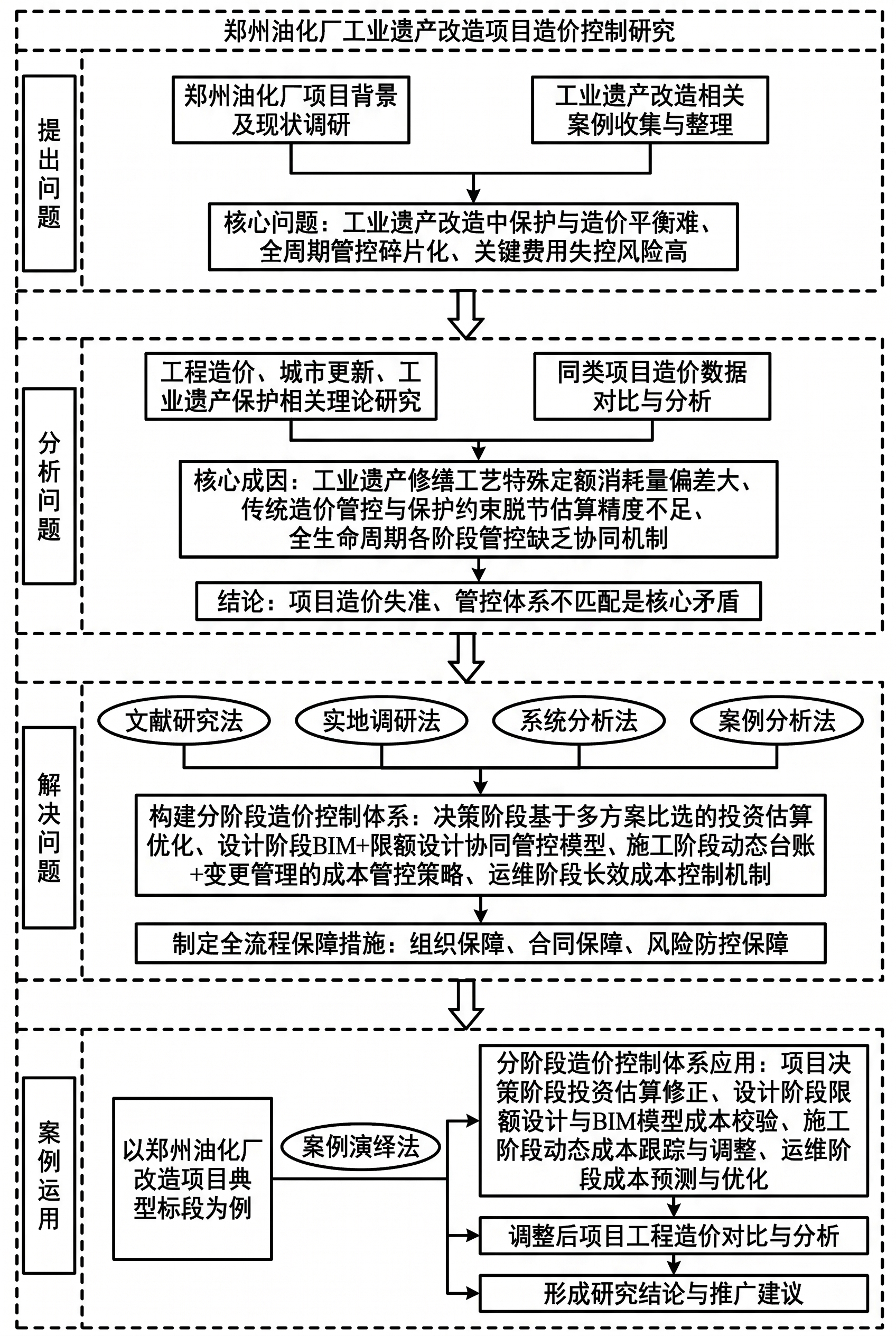 郑州油化厂工业遗产改造项目造价控制研究

提出问题

郑州油化厂项目背景及现状调研

工业遗产改造相关案例收集与整理

核心问题：工业遗产改造中保护与造价平衡难、全周期管控碎片化、关键费用失控风险高

分析问题

工程造价、城市更新、工业遗产保护相关理论研究

同类项目造价数据对比与分析

核心成因：工业遗产修缮工艺特殊定额消耗量偏差大、传统造价管控与保护约束脱节估算精度不足、全生命周期各阶段管控缺乏协同机制

结论：项目造价失准、管控体系不匹配是核心矛盾

解决问题

文献研究法

实地调研法

系统分析法

案例分析法

构建分阶段造价控制体系：决策阶段基于多方案比选的投资估算优化、设计阶段BIM+限额设计协同管控模型、施工阶段动态台账+变更管理的成本管控策略、运维阶段长效成本控制机制

制定全流程保障措施：组织保障、合同保障、风险防控保障

案例运用

以郑州油化厂改造项目典型标段为例

案例演绎法

分阶段造价控制体系应用：项目决策阶段投资估算修正、设计阶段限额设计与BIM模型成本校验、施工阶段动态成本跟踪与调整、运维阶段成本预测与优化

调整后项目工程造价对比与分析

形成研究结论与推广建议